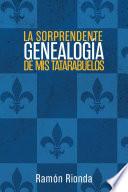 LA SORPRENDENTE
GENEALOGIA
DE MIS TATARABUELOS

Ramón Rionda